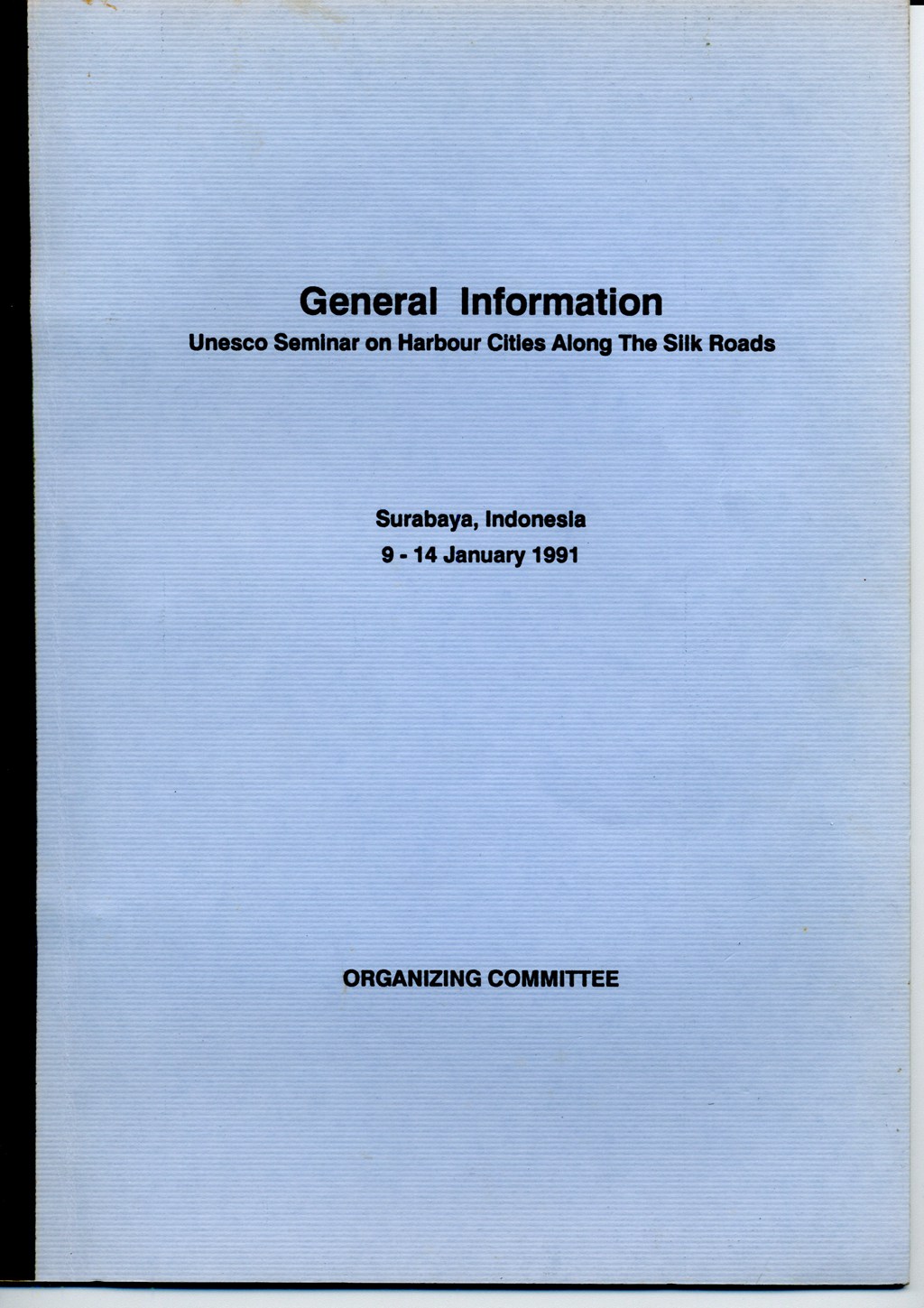 General Information
Unesco Seminar on Harbour Cities Along The Silk Roads

Surabaya, Indonesia
9 - 14 January 1991

ORGANIZING COMMITTEE